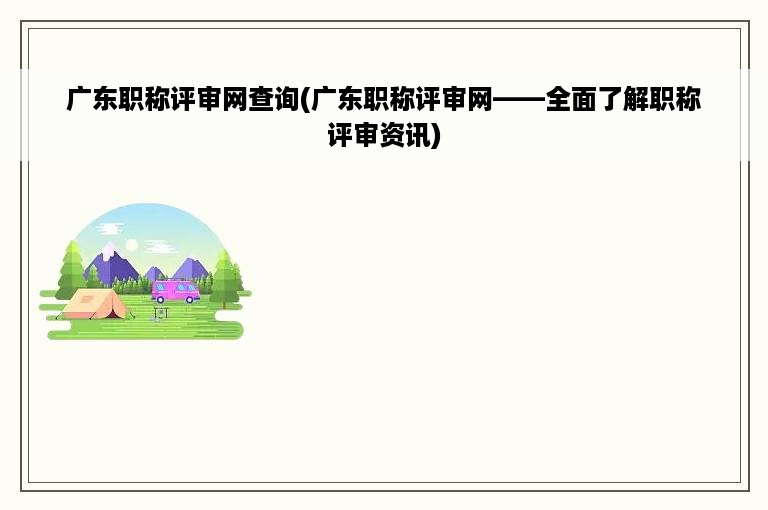 广东职称评审网查询(广东职称评审网——全面了解职称评审资讯)